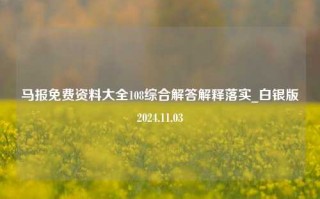 马报免费资料大全108综合解答解释落实_白银版

2024.11.03